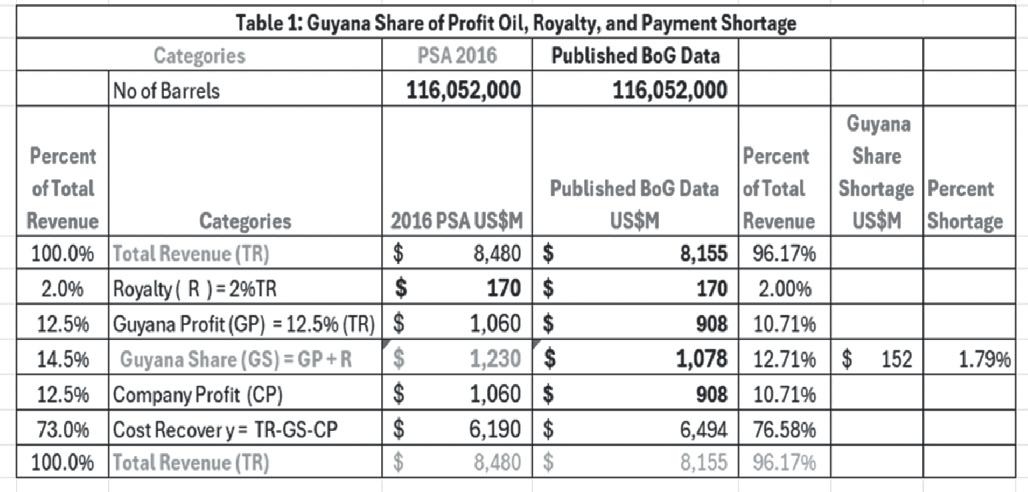 Table 1: Guyana Share of Profit Oil, Royalty, and Payment Shortage

| | Categories | PSA 2016 | Published BoG Data | | | |
|---|---|---|---|---|---|---|
| | No of Barrels | 116,052,000 | 116,052,000 | | | |
| Percent of Total Revenue | Categories | 2016 PSA US$M | Published BoG Data US$M | Percent of Total Revenue | Guyana Share Shortage US$M | Percent Shortage |
| 100.0% | Total Revenue (TR) | $ 8,480 | $ 8,155 | 96.17% | | |
| 2.0% | Royalty ( R ) = 2%TR | $ 170 | $ 170 | 2.00% | | |
| 12.5% | Guyana Profit (GP) = 12.5% (TR) | $ 1,060 | $ 908 | 10.71% | | |
| 14.5% | Guyana Share (GS) = GP + R | $ 1,230 | $ 1,078 | 12.71% | $ 152 | 1.79% |
| 12.5% | Company Profit (CP) | $ 1,060 | $ 908 | 10.71% | | |
| 73.0% | Cost Recover y = TR-GS-CP | $ 6,190 | $ 6,494 | 76.58% | | |
| 100.0% | Total Revenue (TR) | $ 8,480 | $ 8,155 | 96.17% | | |